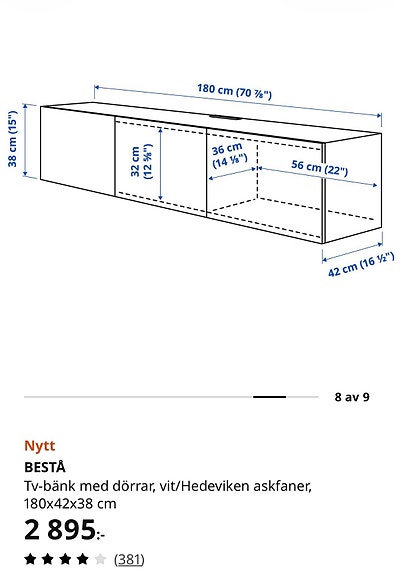 180 cm (70 ⅞")

38 cm (15")

32 cm (12 ⅝")

36 cm (14 ⅛")

56 cm (22")

42 cm (16 ½")

8 av 9

Nytt

BESTÅ

Tv-bänk med dörrar, vit/Hedeviken askfaner, 180x42x38 cm

2 895:-

(381)